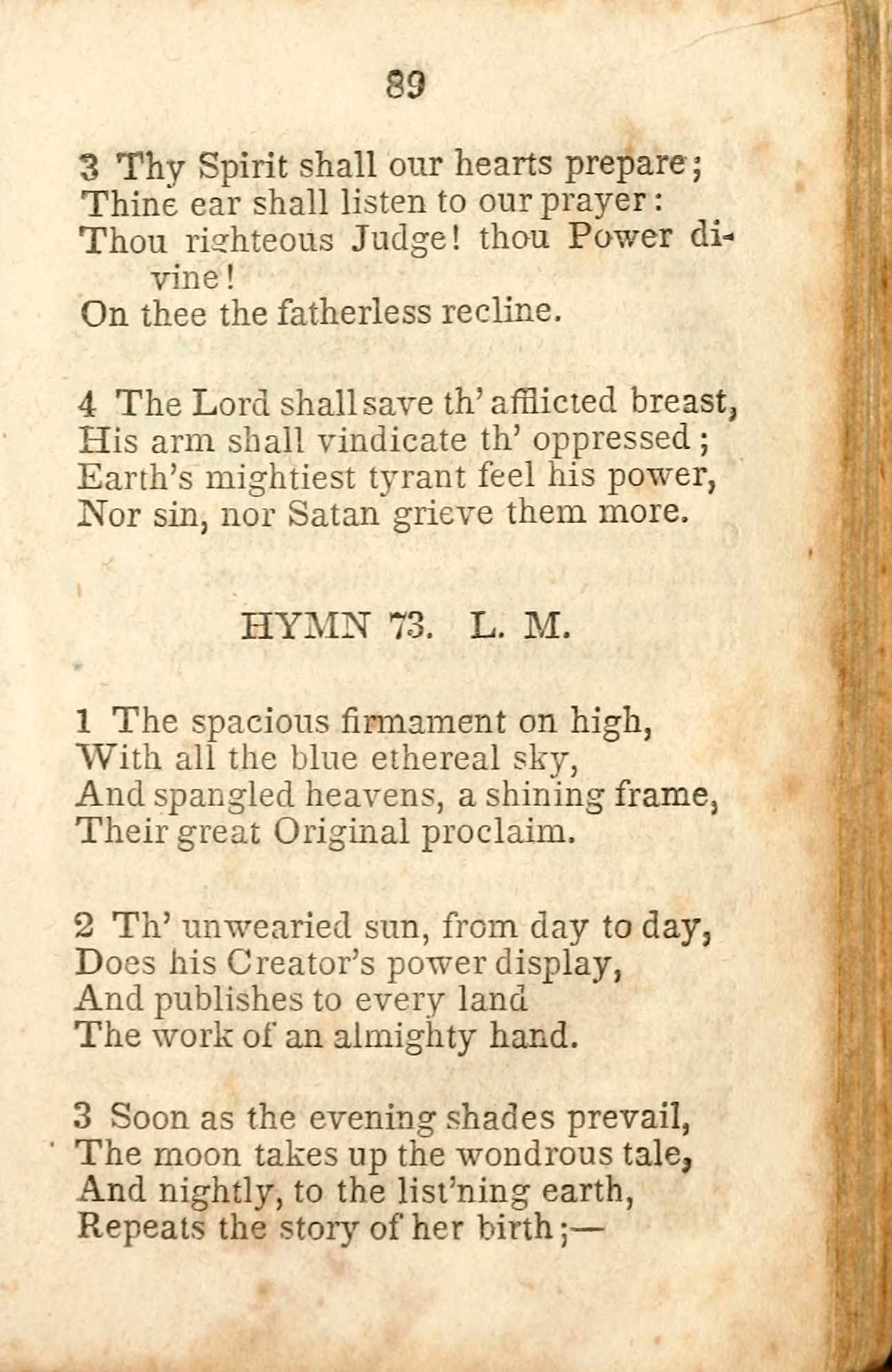 89

3 Thy Spirit shall our hearts prepare;
Thine ear shall listen to our prayer:
Thou righteous Judge! thou Power divine!
On thee the fatherless recline.

4 The Lord shall save th' afflicted breast,
His arm shall vindicate th' oppressed;
Earth's mightiest tyrant feel his power,
Nor sin, nor Satan grieve them more.

HYMN 73. L. M.

1 The spacious firmament on high,
With all the blue ethereal sky,
And spangled heavens, a shining frame,
Their great Original proclaim.

2 Th' unwearied sun, from day to day,
Does his Creator's power display,
And publishes to every land
The work of an almighty hand.

3 Soon as the evening shades prevail,
The moon takes up the wondrous tale,
And nightly, to the list'ning earth,
Repeats the story of her birth;—